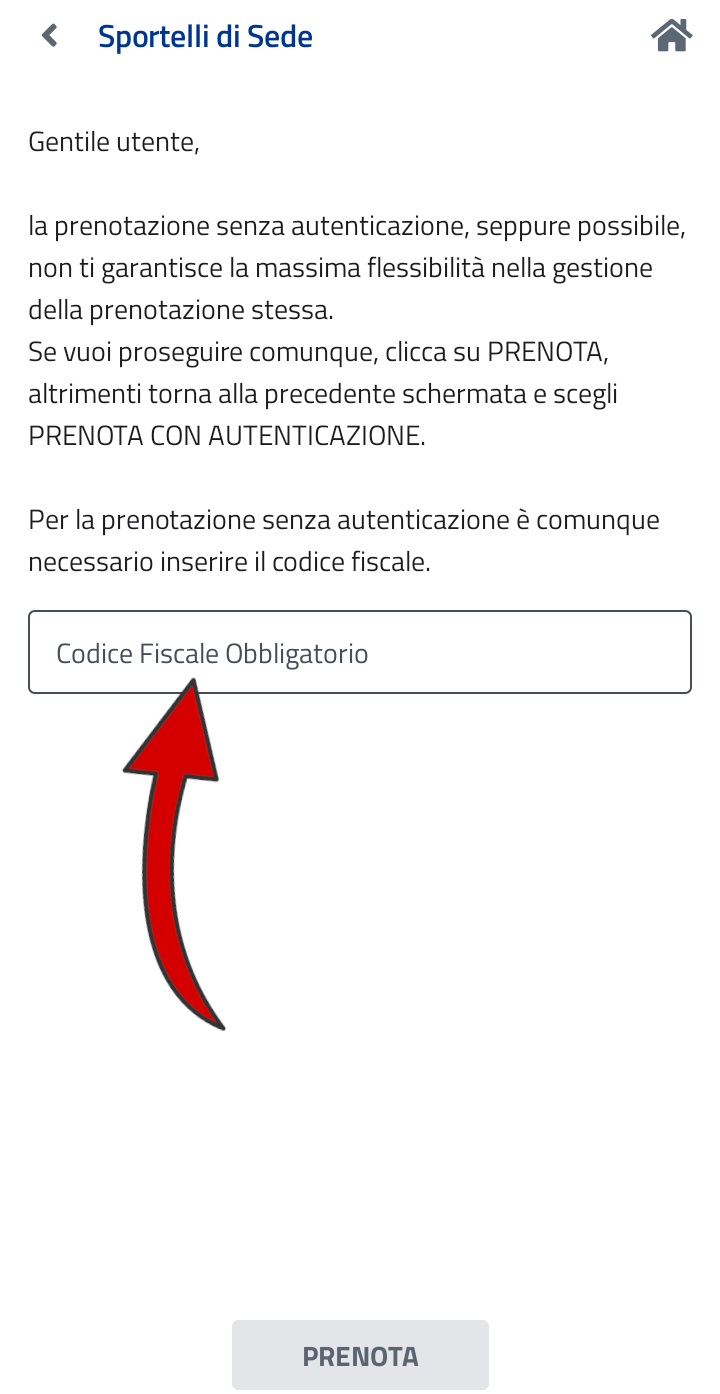 Sportelli di Sede

Gentile utente,

la prenotazione senza autenticazione, seppure possibile, non ti garantisce la massima flessibilità nella gestione della prenotazione stessa.
Se vuoi proseguire comunque, clicca su PRENOTA, altrimenti torna alla precedente schermata e scegli PRENOTA CON AUTENTICAZIONE.

Per la prenotazione senza autenticazione è comunque necessario inserire il codice fiscale.

Codice Fiscale Obbligatorio

PRENOTA